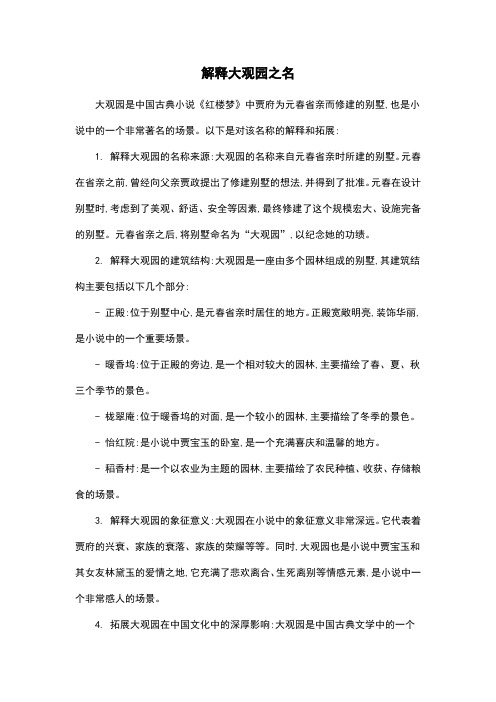 解释大观园之名

大观园是中国古典小说《红楼梦》中贾府为元春省亲而修建的别墅，也是小说中的一个非常著名的场景。以下是对该名称的解释和拓展：

1. 解释大观园的名称来源：大观园的名称来自元春省亲时所建的别墅。元春在省亲之前，曾经向父亲贾政提出了修建别墅的想法，并得到了批准。元春在设计别墅时，考虑到了美观、舒适、安全等因素，最终修建了这个规模宏大、设施完备的别墅。元春省亲之后，将别墅命名为“大观园”，以纪念她的功绩。

2. 解释大观园的建筑结构：大观园是一座由多个园林组成的别墅，其建筑结构主要包括以下几个部分：

- 正殿：位于别墅中心，是元春省亲时居住的地方。正殿宽敞明亮，装饰华丽，是小说中的一个重要场景。

- 暖香坞：位于正殿的旁边，是一个相对较大的园林，主要描绘了春、夏、秋三个季节的景色。

- 栊翠庵：位于暖香坞的对面，是一个较小的园林，主要描绘了冬季的景色。

- 怡红院：是小说中贾宝玉的卧室，是一个充满喜庆和温馨的地方。

- 稻香村：是一个以农业为主题的园林，主要描绘了农民种植、收获、存储粮食的场景。

3. 解释大观园的象征意义：大观园在小说中的象征意义非常深远。它代表着贾府的兴衰、家族的衰落、家族的荣耀等等。同时，大观园也是小说中贾宝玉和其女友林黛玉的爱情之地，它充满了悲欢离合、生死离别等情感元素，是小说中一个非常感人的场景。

4. 拓展大观园在中国文化中的深厚影响：大观园是中国古典文学中的一个